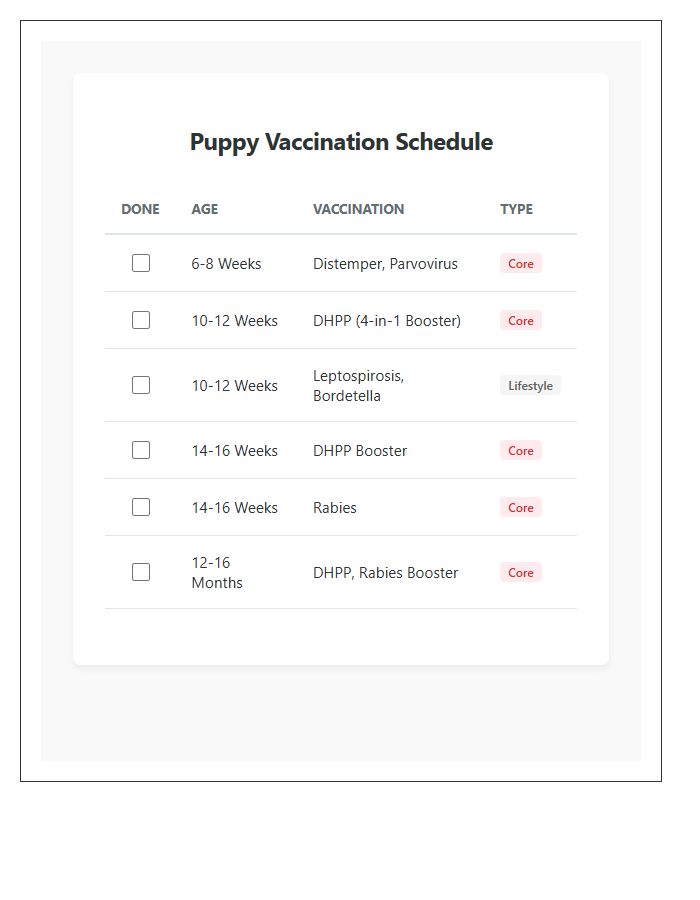 Puppy Vaccination Schedule

| DONE | AGE | VACCINATION | TYPE |
|---|---|---|---|
| ☐ | 6-8 Weeks | Distemper, Parvovirus | Core |
| ☐ | 10-12 Weeks | DHPP (4-in-1 Booster) | Core |
| ☐ | 10-12 Weeks | Leptospirosis, Bordetella | Lifestyle |
| ☐ | 14-16 Weeks | DHPP Booster | Core |
| ☐ | 14-16 Weeks | Rabies | Core |
| ☐ | 12-16 Months | DHPP, Rabies Booster | Core |